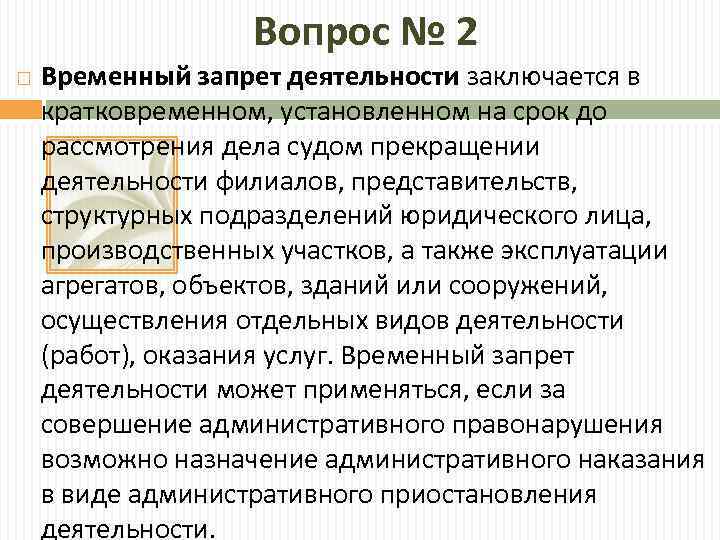 Вопрос № 2

Временный запрет деятельности заключается в кратковременном, установленном на срок до рассмотрения дела судом прекращении деятельности филиалов, представительств, структурных подразделений юридического лица, производственных участков, а также эксплуатации агрегатов, объектов, зданий или сооружений, осуществления отдельных видов деятельности (работ), оказания услуг. Временный запрет деятельности может применяться, если за совершение административного правонарушения возможно назначение административного наказания в виде административного приостановления деятельности.